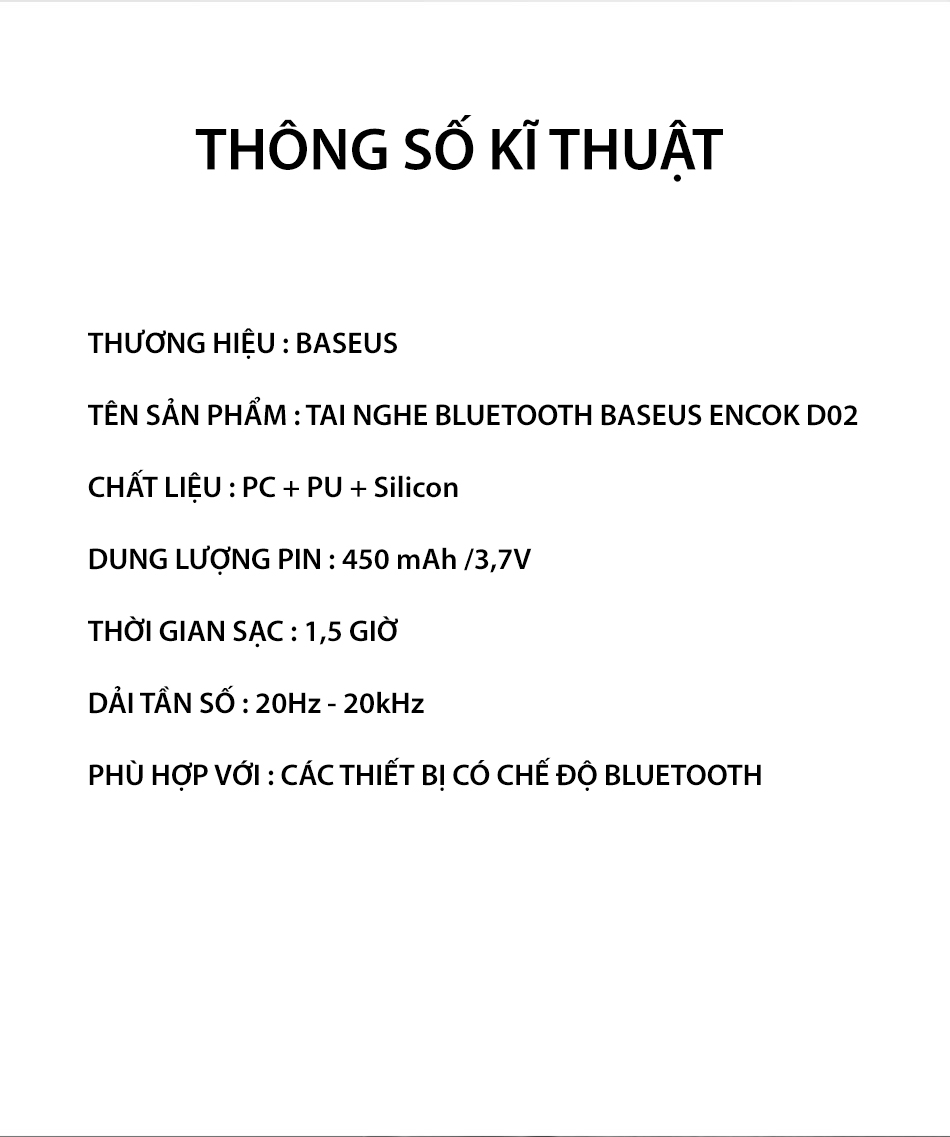 THÔNG SỐ KĨ THUẬT

THƯƠNG HIỆU : BASEUS

TÊN SẢN PHẨM : TAI NGHE BLUETOOTH BASEUS ENCOK D02

CHẤT LIỆU : PC + PU + Silicon

DUNG LƯỢNG PIN : 450 mAh /3,7V

THỜI GIAN SẠC : 1,5 GIỜ

DẢI TẦN SỐ : 20Hz - 20kHz

PHÙ HỢP VỚI : CÁC THIẾT BỊ CÓ CHẾ ĐỘ BLUETOOTH